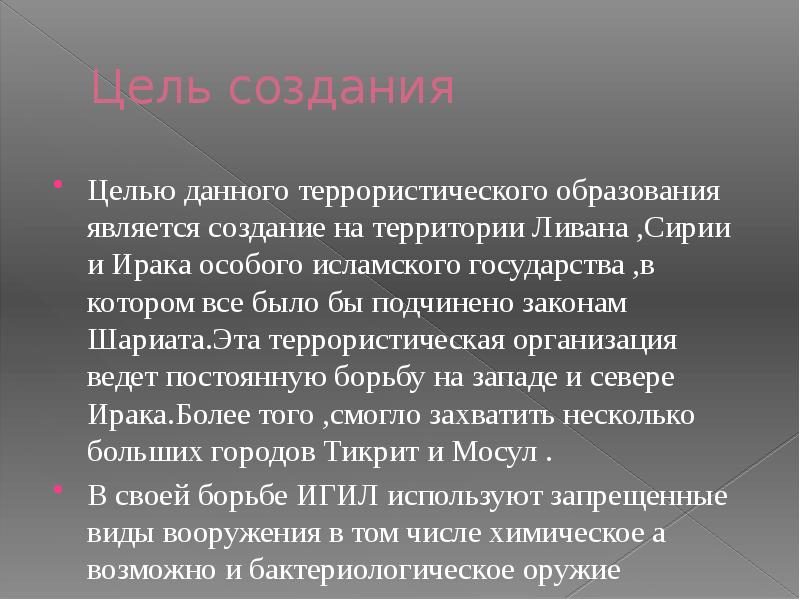 Цель создания

Целью данного террористического образования является создание на территории Ливана ,Сирии и Ирака особого исламского государства ,в котором все было бы подчинено законам Шариата.Эта террористическая организация ведет постоянную борьбу на западе и севере Ирака.Более того ,смогло захватить несколько больших городов Тикрит и Мосул .

В своей борьбе ИГИЛ используют запрещенные виды вооружения в том числе химическое а возможно и бактериологическое оружие